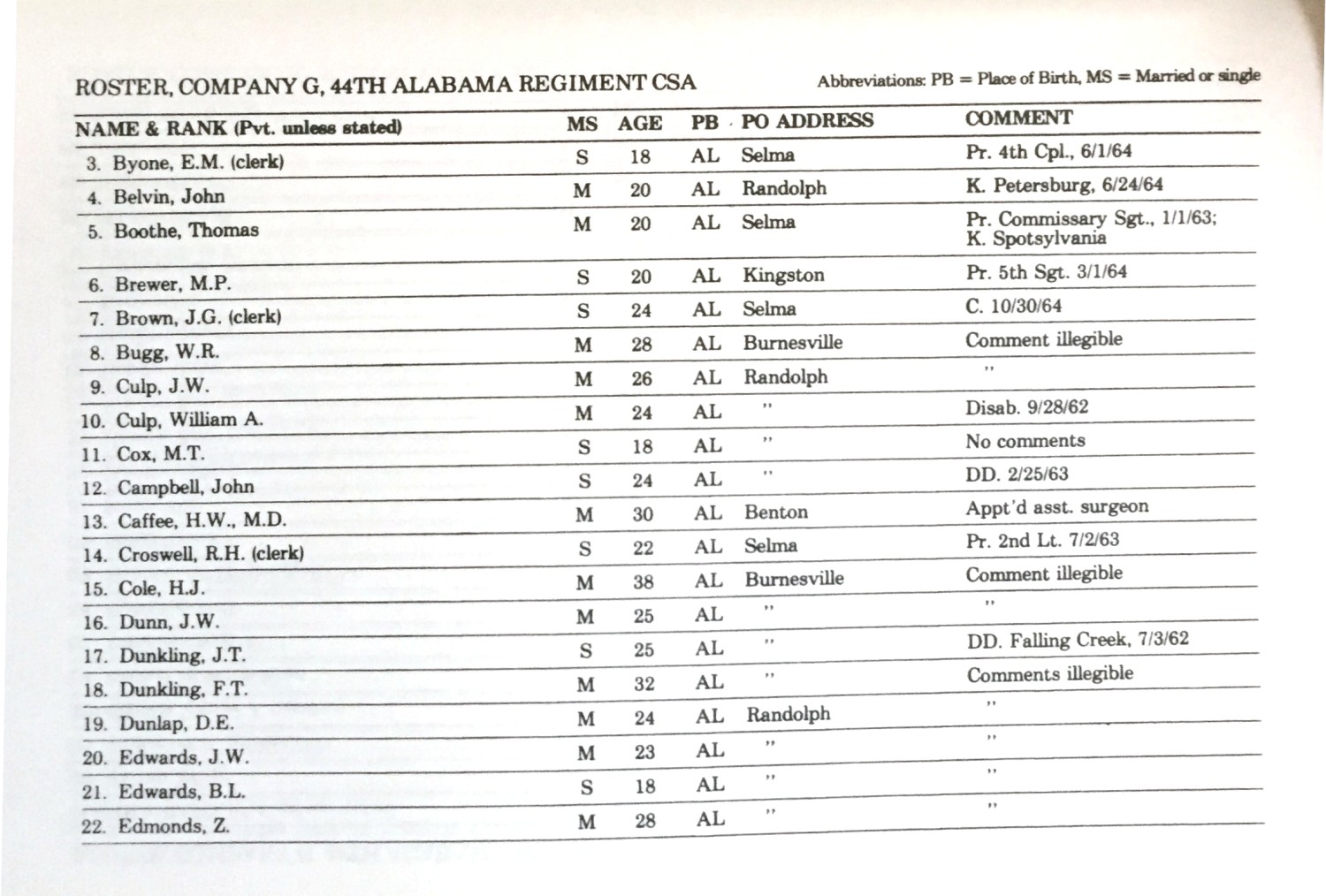 ROSTER, COMPANY G, 44TH ALABAMA REGIMENT CSA

Abbreviations: PB = Place of Birth, MS = Married or single

| NAME & RANK (Pvt. unless stated) | MS | AGE | PB | PO ADDRESS | COMMENT |
|---|---|---|---|---|---|
| 3. Byone, E.M. (clerk) | S | 18 | AL | Selma | Pr. 4th Cpl., 6/1/64 |
| 4. Belvin, John | M | 20 | AL | Randolph | K. Petersburg, 6/24/64 |
| 5. Boothe, Thomas | M | 20 | AL | Selma | Pr. Commissary Sgt., 1/1/63; K. Spotsylvania |
| 6. Brewer, M.P. | S | 20 | AL | Kingston | Pr. 5th Sgt. 3/1/64 |
| 7. Brown, J.G. (clerk) | S | 24 | AL | Selma | C. 10/30/64 |
| 8. Bugg, W.R. | M | 28 | AL | Burnesville | Comment illegible |
| 9. Culp, J.W. | M | 26 | AL | Randolph | " |
| 10. Culp, William A. | M | 24 | AL | " | Disab. 9/28/62 |
| 11. Cox, M.T. | S | 18 | AL | " | No comments |
| 12. Campbell, John | S | 24 | AL | " | DD. 2/25/63 |
| 13. Caffee, H.W., M.D. | M | 30 | AL | Benton | Appt'd asst. surgeon |
| 14. Croswell, R.H. (clerk) | S | 22 | AL | Selma | Pr. 2nd Lt. 7/2/63 |
| 15. Cole, H.J. | M | 38 | AL | Burnesville | Comment illegible |
| 16. Dunn, J.W. | M | 25 | AL | " | " |
| 17. Dunkling, J.T. | S | 25 | AL | " | DD. Falling Creek, 7/3/62 |
| 18. Dunkling, F.T. | M | 32 | AL | " | Comments illegible |
| 19. Dunlap, D.E. | M | 24 | AL | Randolph | " |
| 20. Edwards, J.W. | M | 23 | AL | " | " |
| 21. Edwards, B.L. | S | 18 | AL | " | " |
| 22. Edmonds, Z. | M | 28 | AL | " | " |